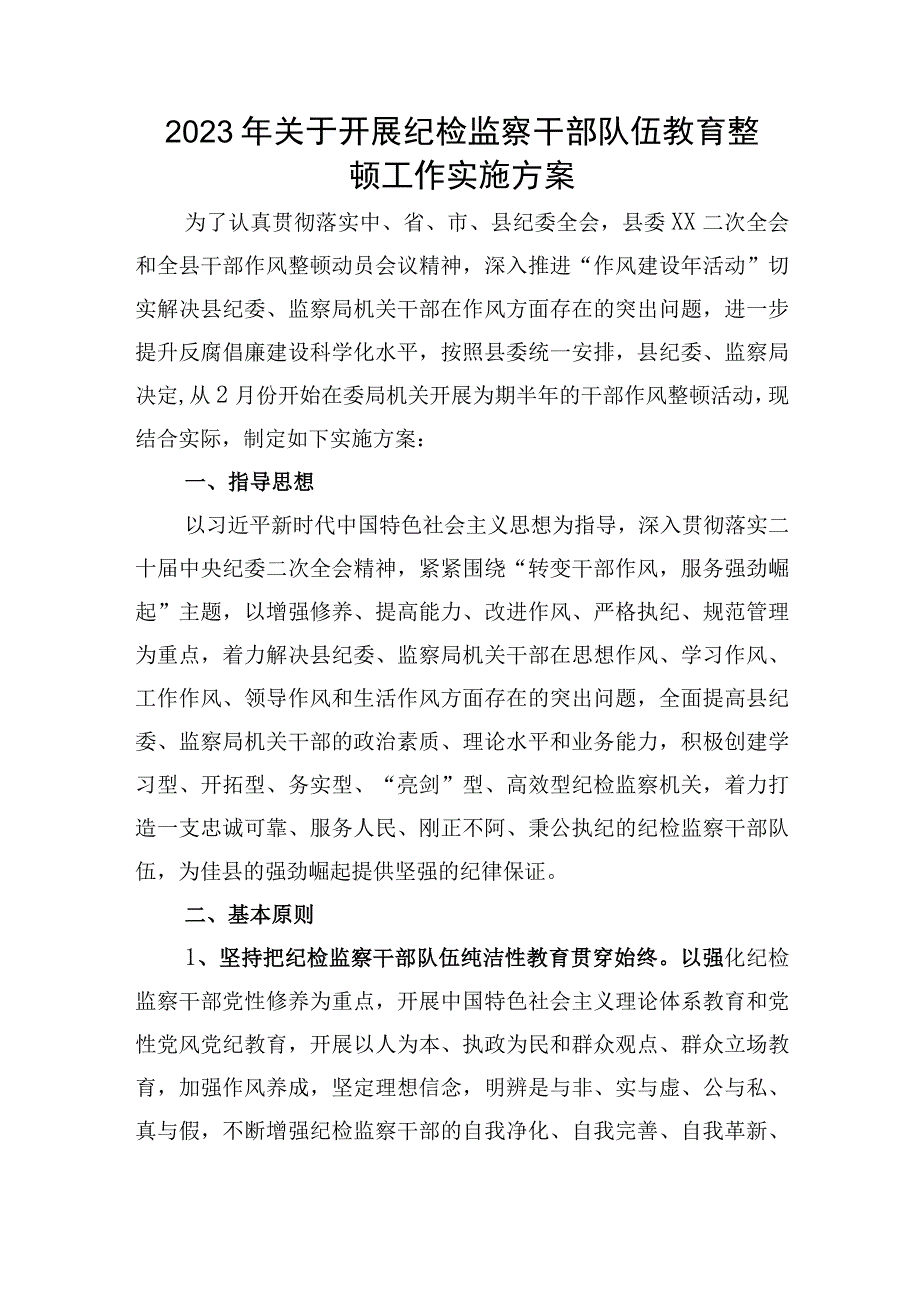 2023年关于开展纪检监察干部队伍教育整顿工作实施方案

为了认真贯彻落实中、省、市、县纪委全会，县委XX二次全会和全县干部作风整顿动员会议精神，深入推进“作风建设年活动”切实解决县纪委、监察局机关干部在作风方面存在的突出问题，进一步提升反腐倡廉建设科学化水平，按照县委统一安排，县纪委、监察局决定，从2月份开始在委局机关开展为期半年的干部作风整顿活动，现结合实际，制定如下实施方案：

一、指导思想

以习近平新时代中国特色社会主义思想为指导，深入贯彻落实二十届中央纪委二次全会精神，紧紧围绕“转变干部作风，服务强劲崛起”主题，以增强修养、提高能力、改进作风、严格执纪、规范管理为重点，着力解决县纪委、监察局机关干部在思想作风、学习作风、工作作风、领导作风和生活作风方面存在的突出问题，全面提高县纪委、监察局机关干部的政治素质、理论水平和业务能力，积极创建学习型、开拓型、务实型、“亮剑”型、高效型纪检监察机关，着力打造一支忠诚可靠、服务人民、刚正不阿、秉公执纪的纪检监察干部队伍，为佳县的强劲崛起提供坚强的纪律保证。

二、基本原则

1、坚持把纪检监察干部队伍纯洁性教育贯穿始终。以强化纪检监察干部党性修养为重点，开展中国特色社会主义理论体系教育和党性党风党纪教育，开展以人为本、执政为民和群众观点、群众立场教育，加强作风养成，坚定理想信念，明辨是与非、实与虚、公与私、真与假，不断增强纪检监察干部的自我净化、自我完善、自我革新、